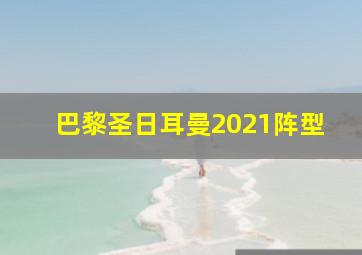 巴黎圣日耳曼2021阵型